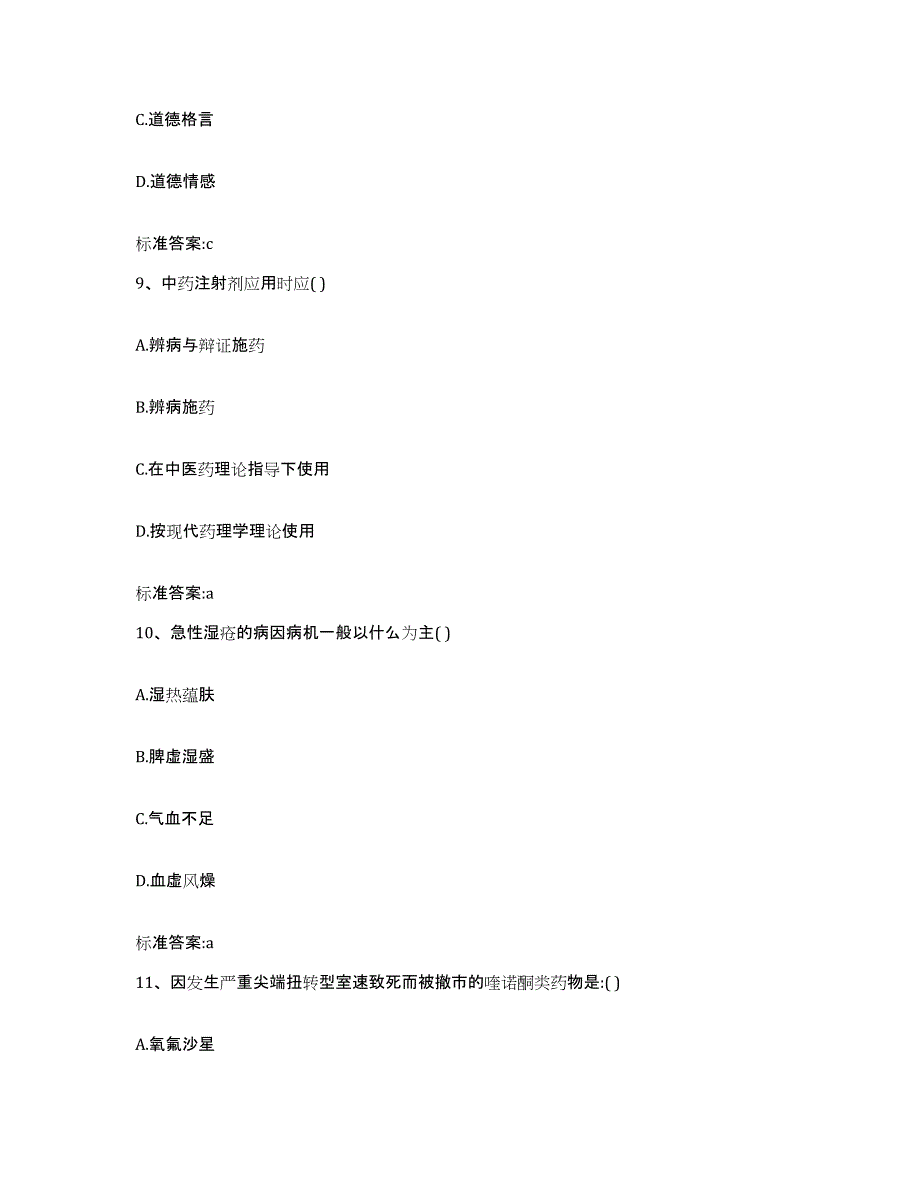 C.道德格言

D.道德情感

标准答案:c

9、中药注射剂应用时应( )

A.辨病与辩证施药

B.辨病施药

C.在中医药理论指导下使用

D.按现代药理学理论使用

标准答案:a

10、急性湿疮的病因病机一般以什么为主( )

A.湿热蕴肤

B.脾虚湿盛

C.气血不足

D.血虚风燥

标准答案:a

11、因发生严重尖端扭转型室速致死而被撤市的喹诺酮类药物是:( )

A.氧氟沙星